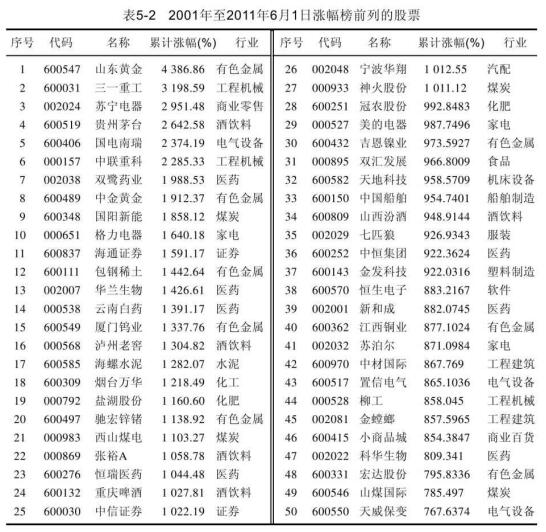 表5-2　2001年至2011年6月1日涨幅榜前列的股票

| 序号 | 代码 | 名称 | 累计涨幅(%) | 行业 | 序号 | 代码 | 名称 | 累计涨幅(%) | 行业 |
|---|---|---|---|---|---|---|---|---|---|
| 1 | 600547 | 山东黄金 | 4 386.86 | 有色金属 | 26 | 002048 | 宁波华翔 | 1 012.55 | 汽配 |
| 2 | 600031 | 三一重工 | 3 198.59 | 工程机械 | 27 | 000933 | 神火股份 | 1 011.12 | 煤炭 |
| 3 | 002024 | 苏宁电器 | 2 951.48 | 商业零售 | 28 | 600251 | 冠农股份 | 992.8483 | 化肥 |
| 4 | 600519 | 贵州茅台 | 2 642.58 | 酒饮料 | 29 | 000527 | 美的电器 | 987.7496 | 家电 |
| 5 | 600406 | 国电南瑞 | 2 374.19 | 电气设备 | 30 | 600432 | 吉恩镍业 | 973.5927 | 有色金属 |
| 6 | 000157 | 中联重科 | 2 285.33 | 工程机械 | 31 | 000895 | 双汇发展 | 966.8009 | 食品 |
| 7 | 002038 | 双鹭药业 | 1 988.53 | 医药 | 32 | 600582 | 天地科技 | 958.5709 | 机床设备 |
| 8 | 600489 | 中金黄金 | 1 912.37 | 有色金属 | 33 | 600150 | 中国船舶 | 954.7401 | 船舶制造 |
| 9 | 600348 | 国阳新能 | 1 858.12 | 煤炭 | 34 | 600809 | 山西汾酒 | 948.9144 | 酒饮料 |
| 10 | 000651 | 格力电器 | 1 640.18 | 家电 | 35 | 002029 | 七匹狼 | 926.9343 | 服装 |
| 11 | 600837 | 海通证券 | 1 591.17 | 证券 | 36 | 600252 | 中恒集团 | 922.3624 | 医药 |
| 12 | 600111 | 包钢稀土 | 1 442.64 | 有色金属 | 37 | 600143 | 金发科技 | 922.0316 | 塑料制造 |
| 13 | 002007 | 华兰生物 | 1 426.61 | 医药 | 38 | 600570 | 恒生电子 | 883.2167 | 软件 |
| 14 | 000538 | 云南白药 | 1 391.17 | 医药 | 39 | 002001 | 新和成 | 882.0745 | 医药 |
| 15 | 600549 | 厦门钨业 | 1 337.76 | 有色金属 | 40 | 600362 | 江西铜业 | 877.1024 | 有色金属 |
| 16 | 000568 | 泸州老窖 | 1 304.82 | 酒饮料 | 41 | 002032 | 苏泊尔 | 871.0984 | 家电 |
| 17 | 600585 | 海螺水泥 | 1 282.07 | 水泥 | 42 | 600970 | 中材国际 | 867.769 | 工程建筑 |
| 18 | 600309 | 烟台万华 | 1 218.49 | 化工 | 43 | 600517 | 置信电气 | 865.1036 | 电气设备 |
| 19 | 000792 | 盐湖股份 | 1 160.60 | 化肥 | 44 | 000528 | 柳工 | 858.045 | 工程机械 |
| 20 | 600497 | 驰宏锌锗 | 1 138.92 | 有色金属 | 45 | 002081 | 金螳螂 | 857.5965 | 工程建筑 |
| 21 | 000983 | 西山煤电 | 1 103.27 | 煤炭 | 46 | 600415 | 小商品城 | 854.3847 | 商业百货 |
| 22 | 000869 | 张裕A | 1 058.78 | 酒饮料 | 47 | 002022 | 科华生物 | 809.341 | 医药 |
| 23 | 600276 | 恒瑞医药 | 1 044.48 | 医药 | 48 | 600331 | 宏达股份 | 795.8336 | 有色金属 |
| 24 | 600132 | 重庆啤酒 | 1 027.81 | 酒饮料 | 49 | 600546 | 山煤国际 | 785.497 | 煤炭 |
| 25 | 600030 | 中信证券 | 1 022.19 | 证券 | 50 | 600550 | 天威保变 | 767.6374 | 电气设备 |